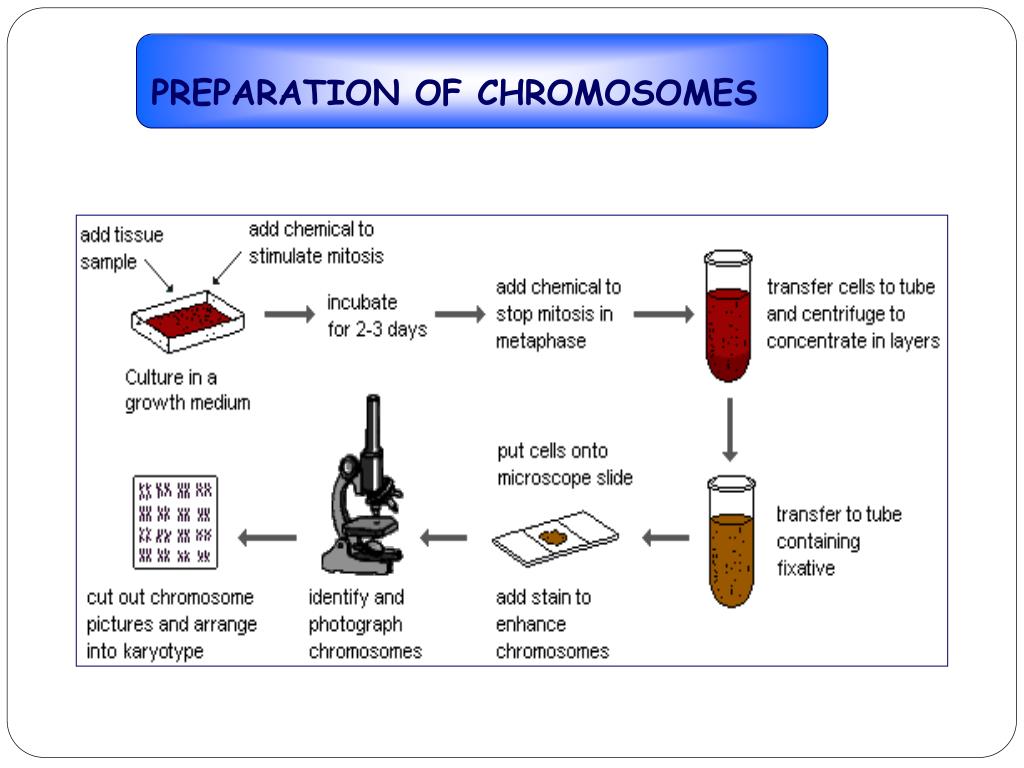 PREPARATION OF CHROMOSOMES

add tissue sample

add chemical to stimulate mitosis

Culture in a growth medium

incubate for 2-3 days

add chemical to stop mitosis in metaphase

transfer cells to tube and centrifuge to concentrate in layers

transfer to tube containing fixative

put cells onto microscope slide

add stain to enhance chromosomes

identify and photograph chromosomes

cut out chromosome pictures and arrange into karyotype